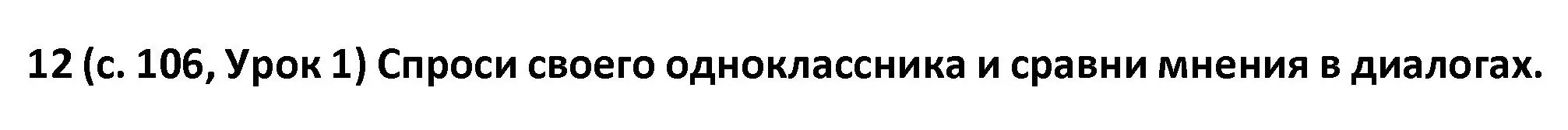 12 (с. 106, Урок 1) Спроси своего одноклассника и сравни мнения в диалогах.